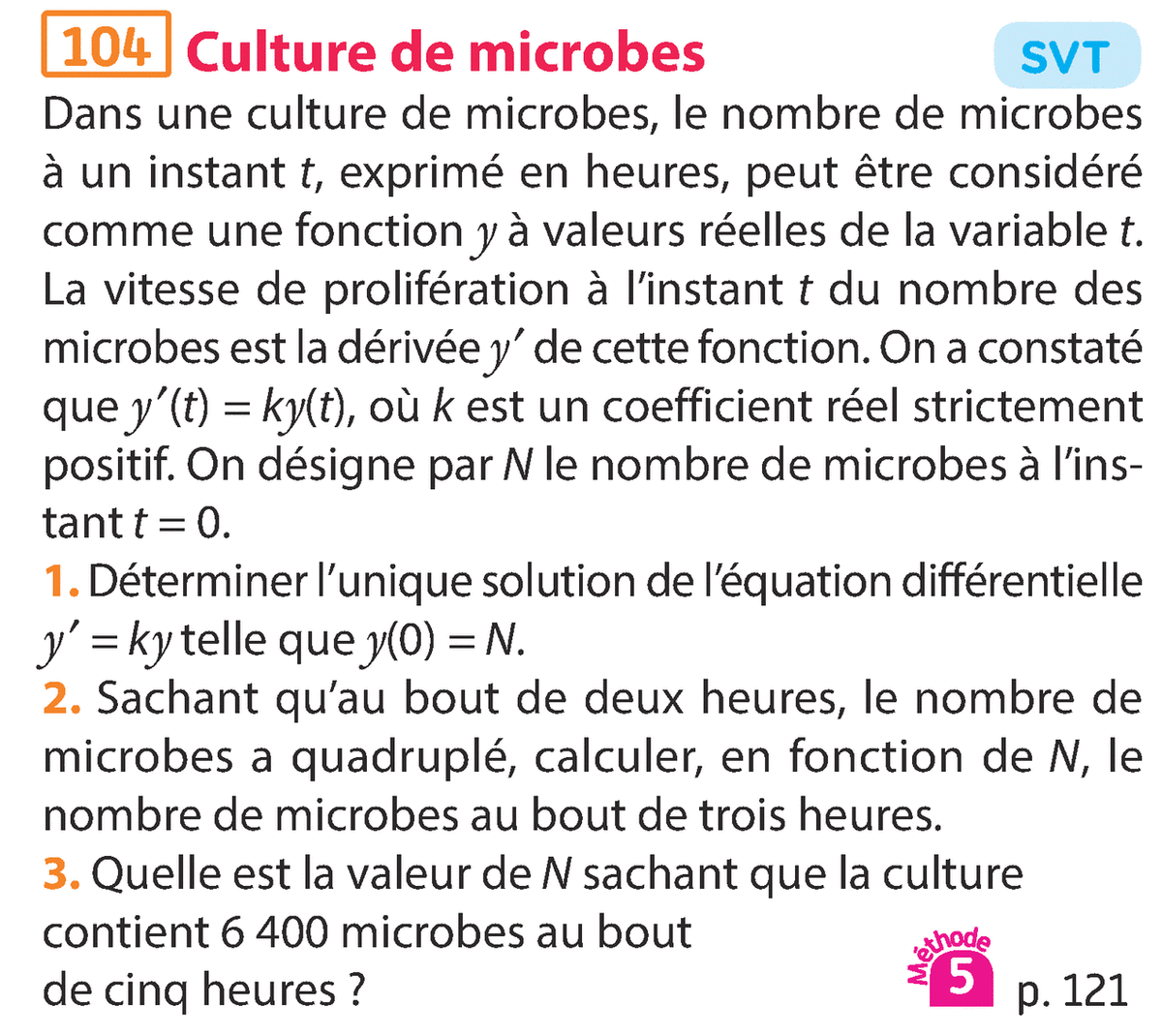 104 Culture de microbes

SVT

Dans une culture de microbes, le nombre de microbes à un instant $t$, exprimé en heures, peut être considéré comme une fonction $y$ à valeurs réelles de la variable $t$. La vitesse de prolifération à l'instant $t$ du nombre des microbes est la dérivée $y'$ de cette fonction. On a constaté que $y'(t) = ky(t)$, où $k$ est un coefficient réel strictement positif. On désigne par $N$ le nombre de microbes à l'instant $t = 0$.

1. Déterminer l'unique solution de l'équation différentielle $y' = ky$ telle que $y(0) = N$.

2. Sachant qu'au bout de deux heures, le nombre de microbes a quadruplé, calculer, en fonction de $N$, le nombre de microbes au bout de trois heures.

3. Quelle est la valeur de $N$ sachant que la culture contient 6 400 microbes au bout de cinq heures ?

Méthode 5 p. 121